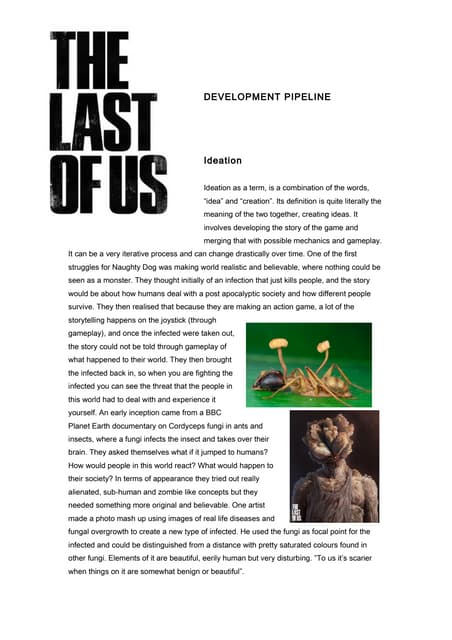 THE LAST OF US

DEVELOPMENT PIPELINE

Ideation

Ideation as a term, is a combination of the words, "idea" and "creation". Its definition is quite literally the meaning of the two together, creating ideas. It involves developing the story of the game and merging that with possible mechanics and gameplay. It can be a very iterative process and can change drastically over time. One of the first struggles for Naughty Dog was making world realistic and believable, where nothing could be seen as a monster. They thought initially of an infection that just kills people, and the story would be about how humans deal with a post apocalyptic society and how different people survive. They then realised that because they are making an action game, a lot of the storytelling happens on the joystick (through gameplay), and once the infected were taken out, the story could not be told through gameplay of what happened to their world. They then brought the infected back in, so when you are fighting the infected you can see the threat that the people in this world had to deal with and experience it yourself. An early inception came from a BBC Planet Earth documentary on Cordyceps fungi in ants and insects, where a fungi infects the insect and takes over their brain. They asked themselves what if it jumped to humans? How would people in this world react? What would happen to their society? In terms of appearance they tried out really alienated, sub-human and zombie like concepts but they needed something more original and believable. One artist made a photo mash up using images of real life diseases and fungal overgrowth to create a new type of infected. He used the fungi as focal point for the infected and could be distinguished from a distance with pretty saturated colours found in other fungi. Elements of it are beautiful, eerily human but very disturbing. "To us it's scarier when things on it are somewhat benign or beautiful".

THE LAST OF US